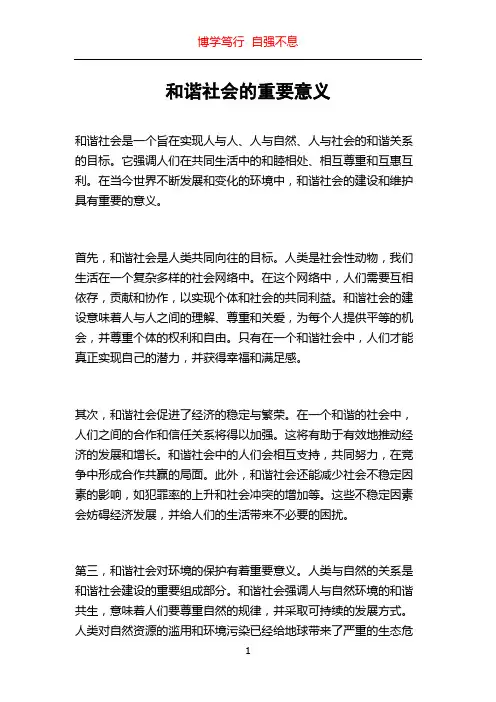 博学笃行 自强不息

和谐社会的重要意义

和谐社会是一个旨在实现人与人、人与自然、人与社会的和谐关系的目标。它强调人们在共同生活中的和睦相处、相互尊重和互惠互利。在当今世界不断发展和变化的环境中，和谐社会的建设和维护具有重要的意义。

首先，和谐社会是人类共同向往的目标。人类是社会性动物，我们生活在一个复杂多样的社会网络中。在这个网络中，人们需要互相依存，贡献和协作，以实现个体和社会的共同利益。和谐社会的建设意味着人与人之间的理解、尊重和关爱，为每个人提供平等的机会，并尊重个体的权利和自由。只有在一个和谐社会中，人们才能真正实现自己的潜力，并获得幸福和满足感。

其次，和谐社会促进了经济的稳定与繁荣。在一个和谐的社会中，人们之间的合作和信任关系将得以加强。这将有助于有效地推动经济的发展和增长。和谐社会中的人们会相互支持，共同努力，在竞争中形成合作共赢的局面。此外，和谐社会还能减少社会不稳定因素的影响，如犯罪率的上升和社会冲突的增加等。这些不稳定因素会妨碍经济发展，并给人们的生活带来不必要的困扰。

第三，和谐社会对环境的保护有着重要意义。人类与自然的关系是和谐社会建设的重要组成部分。和谐社会强调人与自然环境的和谐共生，意味着人们要尊重自然的规律，并采取可持续的发展方式。人类对自然资源的滥用和环境污染已经给地球带来了严重的生态危

1